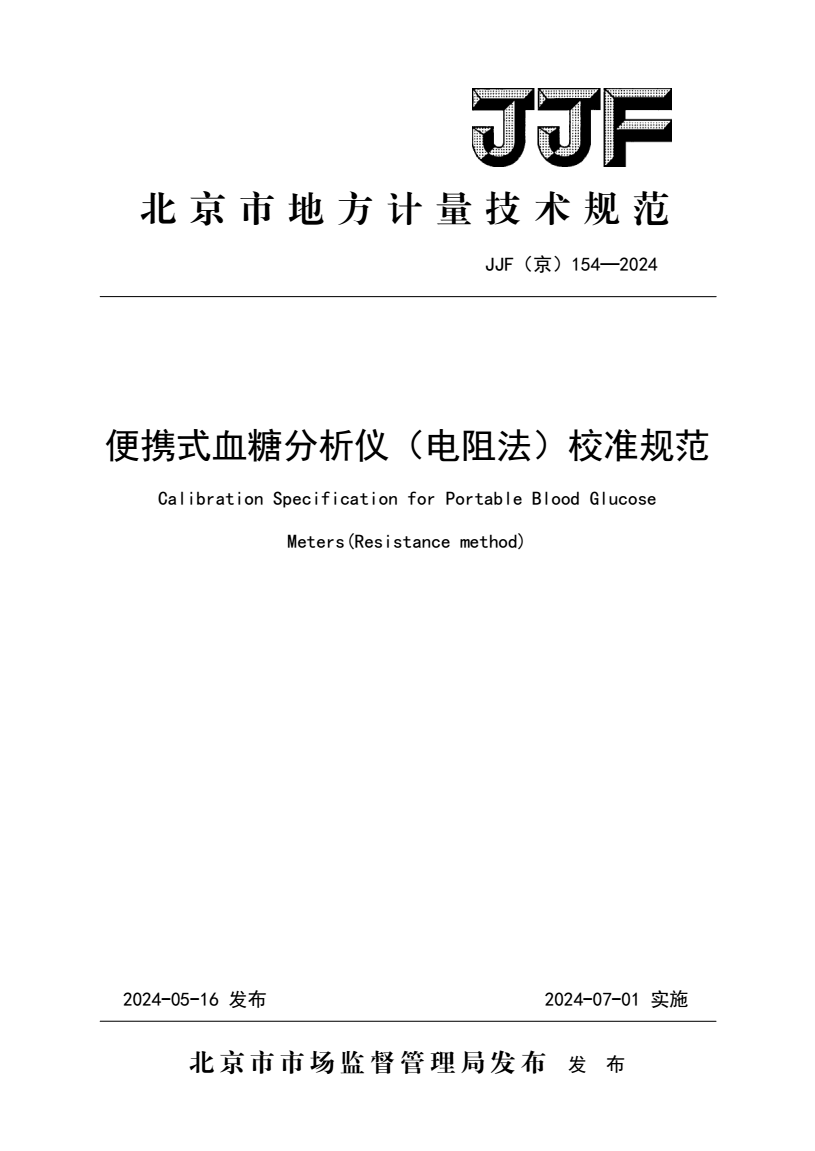 JJF

北京市地方计量技术规范

JJF（京）154—2024

便携式血糖分析仪（电阻法）校准规范

Calibration Specification for Portable Blood Glucose Meters(Resistance method)

2024-05-16 发布

2024-07-01 实施

北京市市场监督管理局发布 发 布